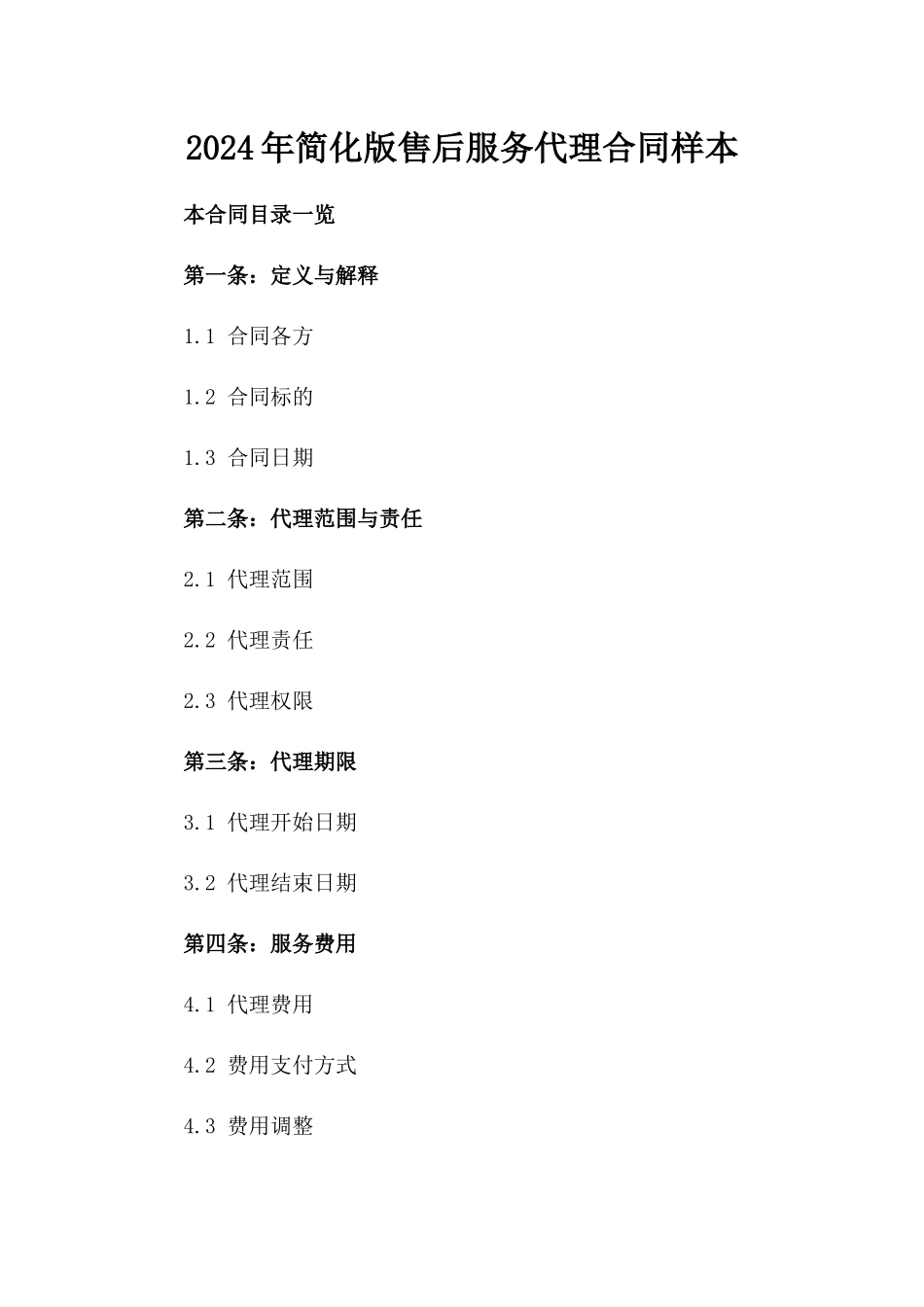 2024年简化版售后服务代理合同样本

本合同目录一览

第一条：定义与解释

1.1 合同各方

1.2 合同标的

1.3 合同日期

第二条：代理范围与责任

2.1 代理范围

2.2 代理责任

2.3 代理权限

第三条：代理期限

3.1 代理开始日期

3.2 代理结束日期

第四条：服务费用

4.1 代理费用

4.2 费用支付方式

4.3 费用调整